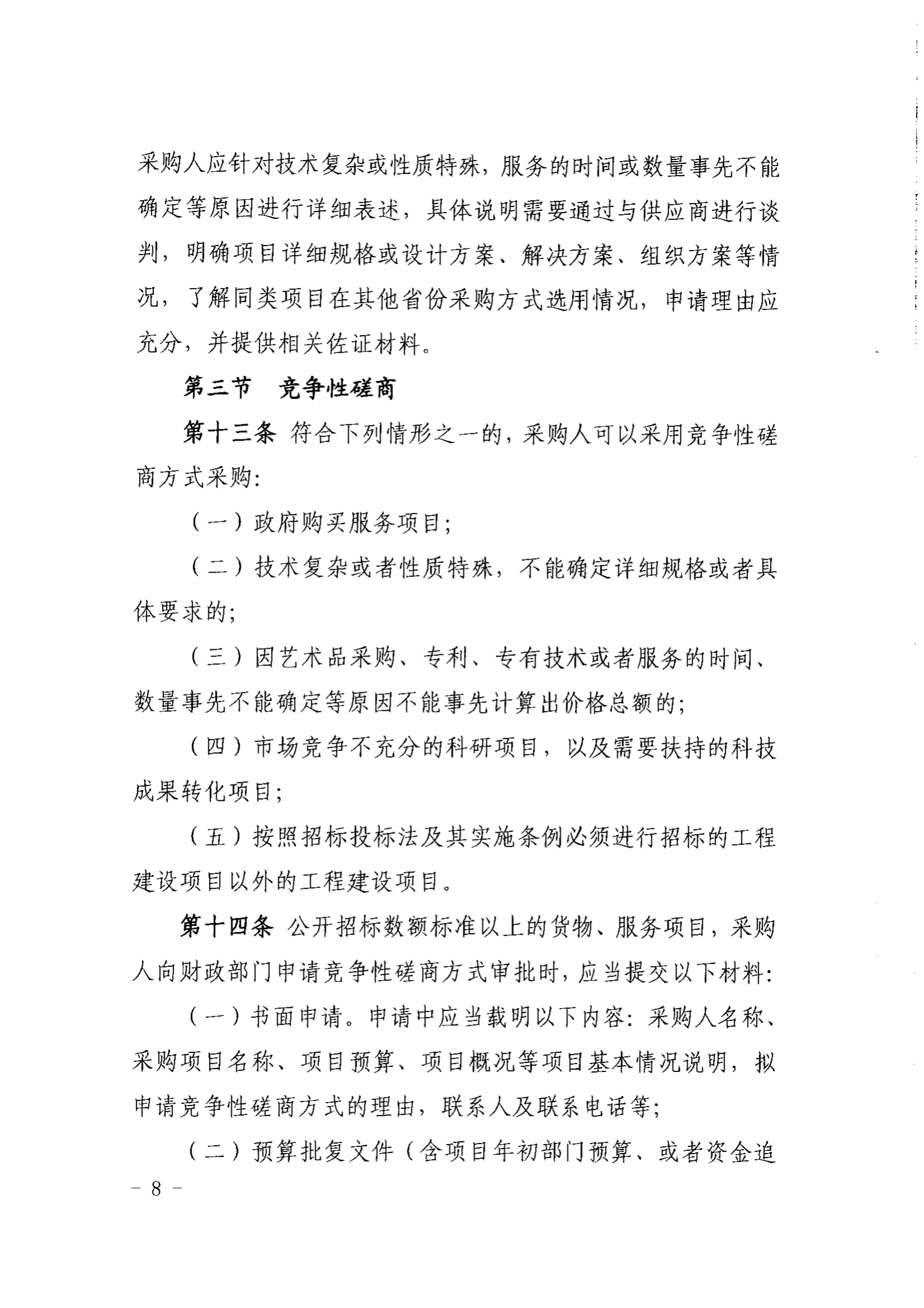 采购人应针对技术复杂或性质特殊，服务的时间或数量事先不能确定等原因进行详细表述，具体说明需要通过与供应商进行谈判，明确项目详细规格或设计方案、解决方案、组织方案等情况，了解同类项目在其他省份采购方式选用情况，申请理由应充分，并提供相关佐证材料。

第三节　竞争性磋商

第十三条 符合下列情形之一的，采购人可以采用竞争性磋商方式采购：

（一）政府购买服务项目；

（二）技术复杂或者性质特殊，不能确定详细规格或者具体要求的；

（三）因艺术品采购、专利、专有技术或者服务的时间、数量事先不能确定等原因不能事先计算出价格总额的；

（四）市场竞争不充分的科研项目，以及需要扶持的科技成果转化项目；

（五）按照招标投标法及其实施条例必须进行招标的工程建设项目以外的工程建设项目。

第十四条 公开招标数额标准以上的货物、服务项目，采购人向财政部门申请竞争性磋商方式审批时，应当提交以下材料：

（一）书面申请。申请中应当载明以下内容：采购人名称、采购项目名称、项目预算、项目概况等项目基本情况说明，拟申请竞争性磋商方式的理由，联系人及联系电话等；

（二）预算批复文件（含项目年初部门预算、或者资金追

－ 8 －